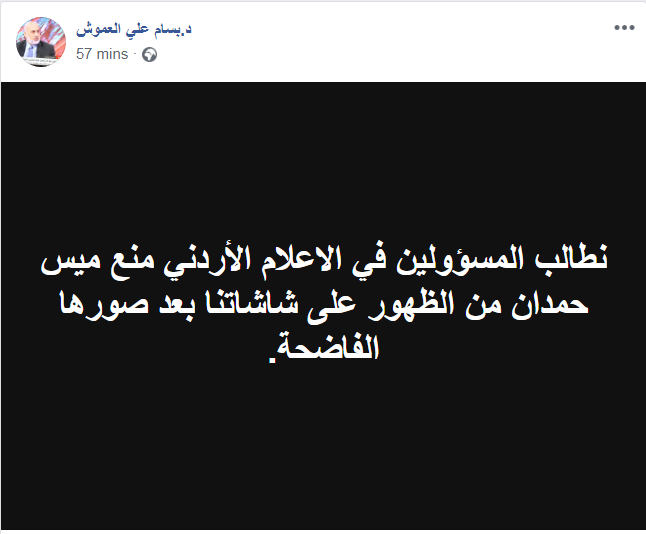 د.بسام علي العموش
57 mins ·

نطالب المسؤولين في الاعلام الأردني منع ميس حمدان من الظهور على شاشاتنا بعد صورها الفاضحة.